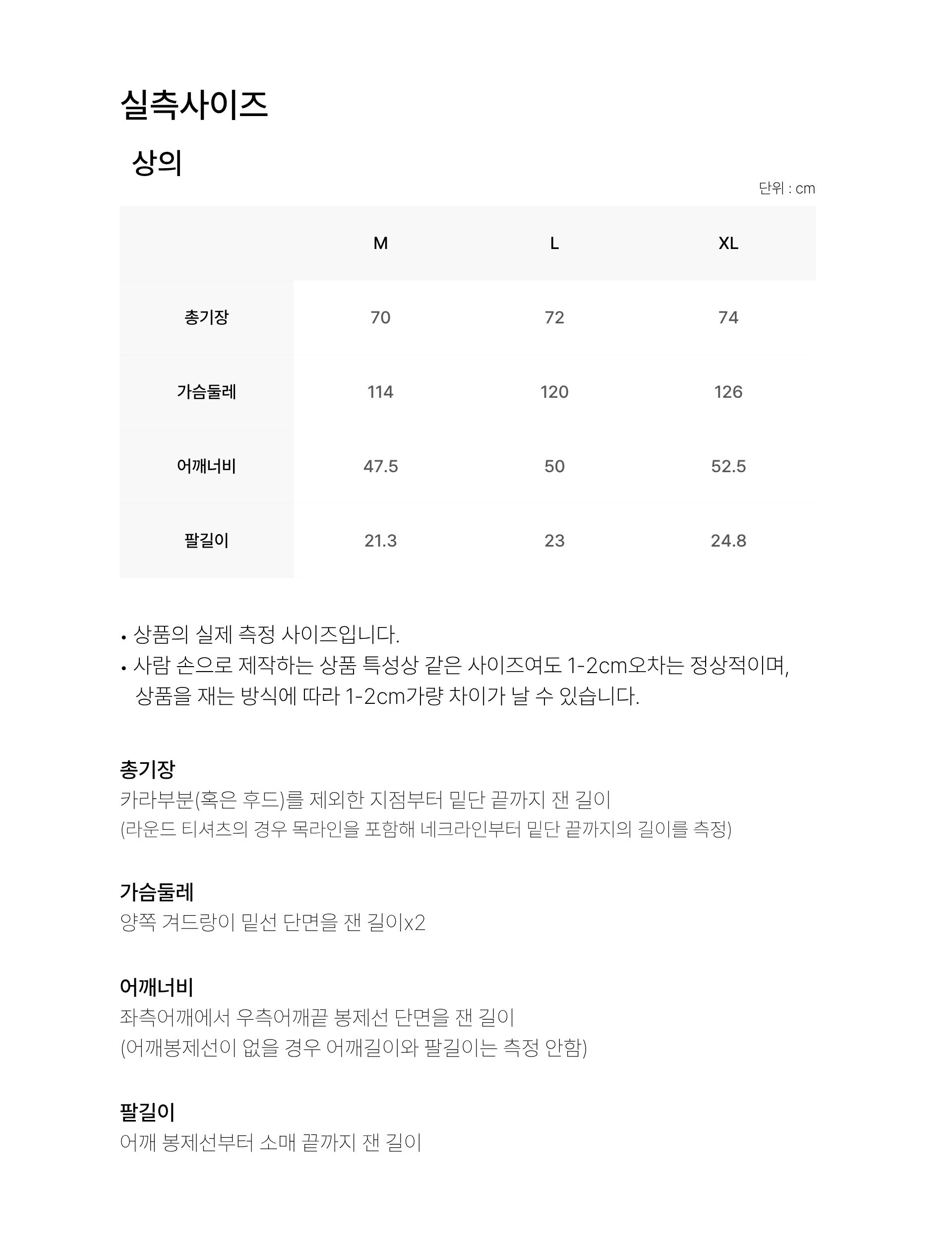 실측사이즈

상의

단위 : cm

| | M | L | XL |
|---|---|---|---|
| 총기장 | 70 | 72 | 74 |
| 가슴둘레 | 114 | 120 | 126 |
| 어깨너비 | 47.5 | 50 | 52.5 |
| 팔길이 | 21.3 | 23 | 24.8 |

• 상품의 실제 측정 사이즈입니다.
• 사람 손으로 제작하는 상품 특성상 같은 사이즈여도 1-2cm오차는 정상적이며, 상품을 재는 방식에 따라 1-2cm가량 차이가 날 수 있습니다.

총기장
카라부분(혹은 후드)를 제외한 지점부터 밑단 끝까지 잰 길이
(라운드 티셔츠의 경우 목라인을 포함해 네크라인부터 밑단 끝까지의 길이를 측정)

가슴둘레
양쪽 겨드랑이 밑선 단면을 잰 길이x2

어깨너비
좌측어깨에서 우측어깨끝 봉제선 단면을 잰 길이
(어깨봉제선이 없을 경우 어깨길이와 팔길이는 측정 안함)

팔길이
어깨 봉제선부터 소매 끝까지 잰 길이